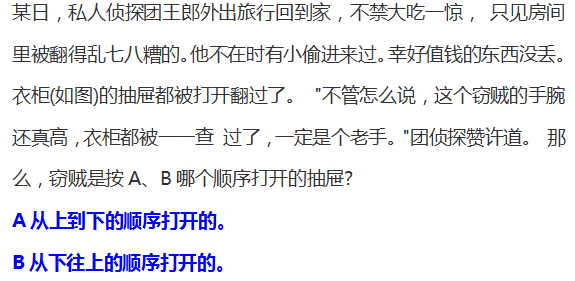 某日，私人侦探团王郎外出旅行回到家，不禁大吃一惊， 只见房间里被翻得乱七八糟的。他不在时有小偷进来过。幸好值钱的东西没丢。衣柜(如图)的抽屉都被打开翻过了。 "不管怎么说，这个窃贼的手腕还真高，衣柜都被一一查 过了，一定是个老手。"团侦探赞许道。 那么，窃贼是按 A、B 哪个顺序打开的抽屉?

A 从上到下的顺序打开的。

B 从下往上的顺序打开的。